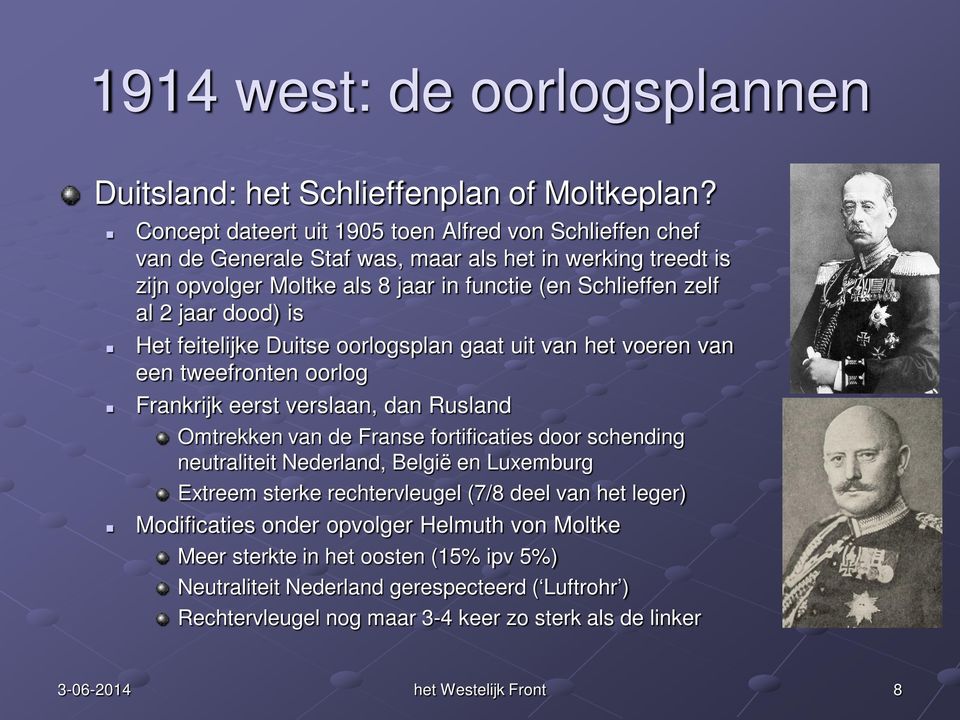 1914 west: de oorlogsplannen

Duitsland: het Schlieffenplan of Moltkeplan?

Concept dateert uit 1905 toen Alfred von Schlieffen chef van de Generale Staf was, maar als het in werking treedt is zijn opvolger Moltke als 8 jaar in functie (en Schlieffen zelf al 2 jaar dood) is

Het feitelijke Duitse oorlogsplan gaat uit van het voeren van een tweefronten oorlog

Frankrijk eerst verslaan, dan Rusland

Omtrekken van de Franse fortificaties door schending neutraliteit Nederland, België en Luxemburg

Extreem sterke rechtervleugel (7/8 deel van het leger)

Modificaties onder opvolger Helmuth von Moltke

Meer sterkte in het oosten (15% ipv 5%)

Neutraliteit Nederland gerespecteerd ('Luftrohr')

Rechtervleugel nog maar 3-4 keer zo sterk als de linker

3-06-2014

het Westelijk Front

8